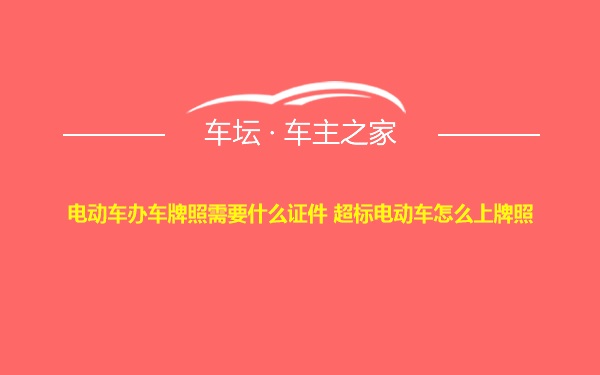 车坛 · 车主之家

电动车办车牌照需要什么证件 超标电动车怎么上牌照